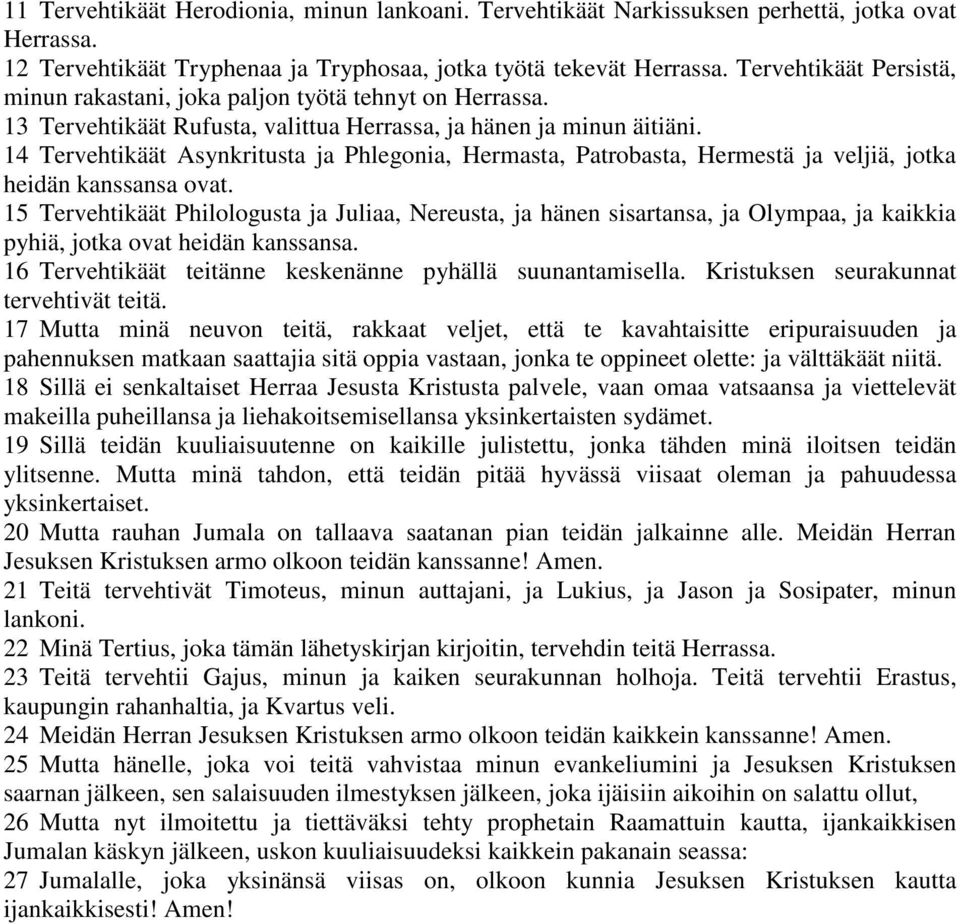 11 Tervehtikäät Herodionia, minun lankoani. Tervehtikäät Narkissuksen perhettä, jotka ovat Herrassa.
12 Tervehtikäät Tryphenaa ja Tryphosaa, jotka työtä tekevät Herrassa. Tervehtikäät Persistä, minun rakastani, joka paljon työtä tehnyt on Herrassa.
13 Tervehtikäät Rufusta, valittua Herrassa, ja hänen ja minun äitiäni.
14 Tervehtikäät Asynkritusta ja Phlegonia, Hermasta, Patrobasta, Hermestä ja veljiä, jotka heidän kanssansa ovat.
15 Tervehtikäät Philologusta ja Juliaa, Nereusta, ja hänen sisartansa, ja Olympaa, ja kaikkia pyhiä, jotka ovat heidän kanssansa.
16 Tervehtikäät teitänne keskenänne pyhällä suunantamisella. Kristuksen seurakunnat tervehtivät teitä.
17 Mutta minä neuvon teitä, rakkaat veljet, että te kavahtaisitte eripuraisuuden ja pahennuksen matkaan saattajia sitä oppia vastaan, jonka te oppineet olette: ja välttäkäät niitä.
18 Sillä ei senkaltaiset Herraa Jesusta Kristusta palvele, vaan omaa vatsaansa ja viettelevät makeilla puheillansa ja liehakoitsemisellansa yksinkertaisten sydämet.
19 Sillä teidän kuuliaisuutenne on kaikille julistettu, jonka tähden minä iloitsen teidän ylitsenne. Mutta minä tahdon, että teidän pitää hyvässä viisaat oleman ja pahuudessa yksinkertaiset.
20 Mutta rauhan Jumala on tallaava saatanan pian teidän jalkainne alle. Meidän Herran Jesuksen Kristuksen armo olkoon teidän kanssanne! Amen.
21 Teitä tervehtivät Timoteus, minun auttajani, ja Lukius, ja Jason ja Sosipater, minun lankoni.
22 Minä Tertius, joka tämän lähetyskirjan kirjoitin, tervehdin teitä Herrassa.
23 Teitä tervehtii Gajus, minun ja kaiken seurakunnan holhoja. Teitä tervehtii Erastus, kaupungin rahanhaltia, ja Kvartus veli.
24 Meidän Herran Jesuksen Kristuksen armo olkoon teidän kaikkein kanssanne! Amen.
25 Mutta hänelle, joka voi teitä vahvistaa minun evankeliumini ja Jesuksen Kristuksen saarnan jälkeen, sen salaisuuden ilmestyksen jälkeen, joka ijäisiin aikoihin on salattu ollut,
26 Mutta nyt ilmoitettu ja tiettäväksi tehty prophetain Raamattuin kautta, ijankaikkisen Jumalan käskyn jälkeen, uskon kuuliaisuudeksi kaikkein pakanain seassa:
27 Jumalalle, joka yksinänsä viisas on, olkoon kunnia Jesuksen Kristuksen kautta ijankaikkisesti! Amen!